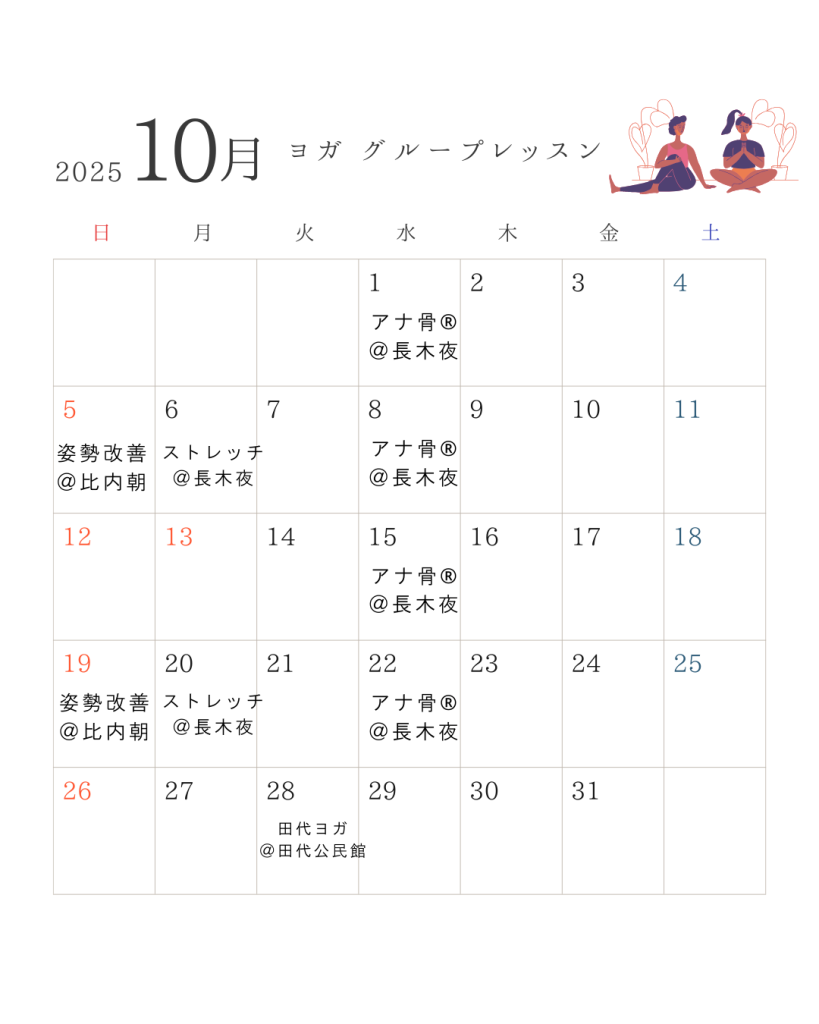 2025 10月 ヨガ グループレッスン

| 日 | 月 | 火 | 水 | 木 | 金 | 土 |
|---|---|---|---|---|---|---|
| | | | 1 アナ骨® @長木夜 | 2 | 3 | 4 |
| 5 姿勢改善 @比内朝 | 6 ストレッチ @長木夜 | 7 | 8 アナ骨® @長木夜 | 9 | 10 | 11 |
| 12 | 13 | 14 | 15 アナ骨® @長木夜 | 16 | 17 | 18 |
| 19 姿勢改善 @比内朝 | 20 ストレッチ @長木夜 | 21 | 22 アナ骨® @長木夜 | 23 | 24 | 25 |
| 26 | 27 | 28 田代ヨガ @田代公民館 | 29 | 30 | 31 | |